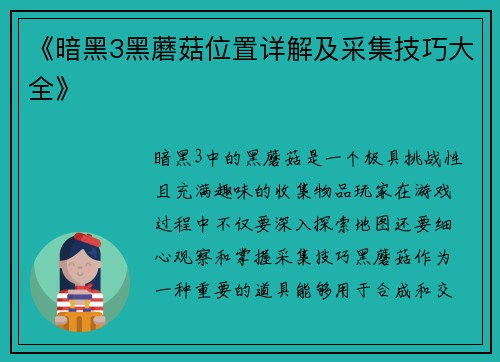 《暗黑3黑蘑菇位置详解及采集技巧大全》

暗黑3中的黑蘑菇是一个极具挑战性且充满趣味的收集物品玩家在游戏过程中不仅要深入探索地图还要细心观察和掌握采集技巧黑蘑菇作为一种重要的道具能够用于合成和交